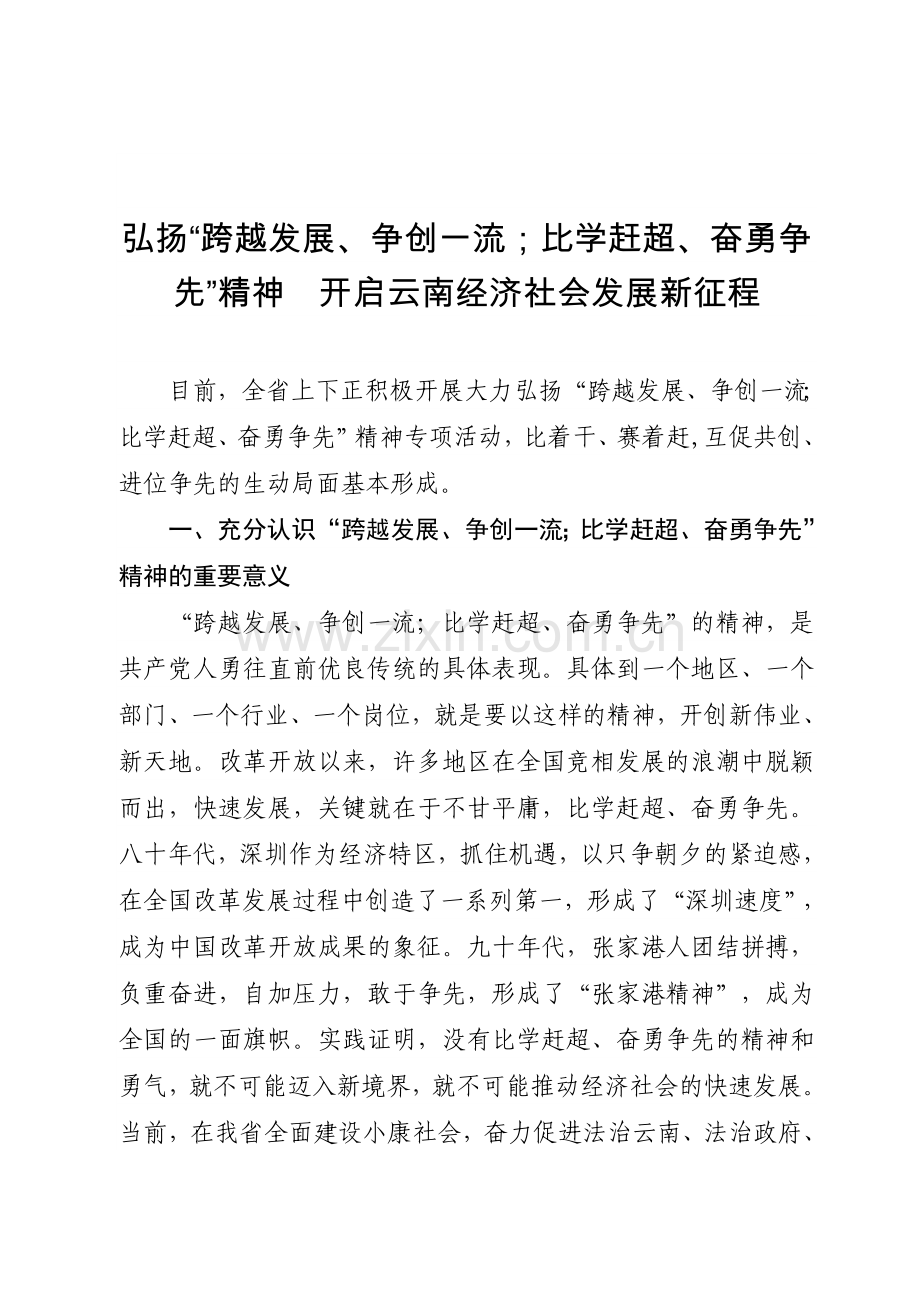 弘扬“跨越发展、争创一流；比学赶超、奋勇争先”精神 开启云南经济社会发展新征程

目前，全省上下正积极开展大力弘扬“跨越发展、争创一流;比学赶超、奋勇争先”精神专项活动，比着干、赛着赶,互促共创、进位争先的生动局面基本形成。

一、充分认识“跨越发展、争创一流;比学赶超、奋勇争先”精神的重要意义

“跨越发展、争创一流；比学赶超、奋勇争先”的精神，是共产党人勇往直前优良传统的具体表现。具体到一个地区、一个部门、一个行业、一个岗位，就是要以这样的精神，开创新伟业、新天地。改革开放以来，许多地区在全国竞相发展的浪潮中脱颖而出，快速发展，关键就在于不甘平庸，比学赶超、奋勇争先。八十年代，深圳作为经济特区，抓住机遇，以只争朝夕的紧迫感，在全国改革发展过程中创造了一系列第一，形成了“深圳速度”，成为中国改革开放成果的象征。九十年代，张家港人团结拼搏，负重奋进，自加压力，敢于争先，形成了“张家港精神”，成为全国的一面旗帜。实践证明，没有比学赶超、奋勇争先的精神和勇气，就不可能迈入新境界，就不可能推动经济社会的快速发展。当前，在我省全面建设小康社会，奋力促进法治云南、法治政府、

www.zixin.com.cn